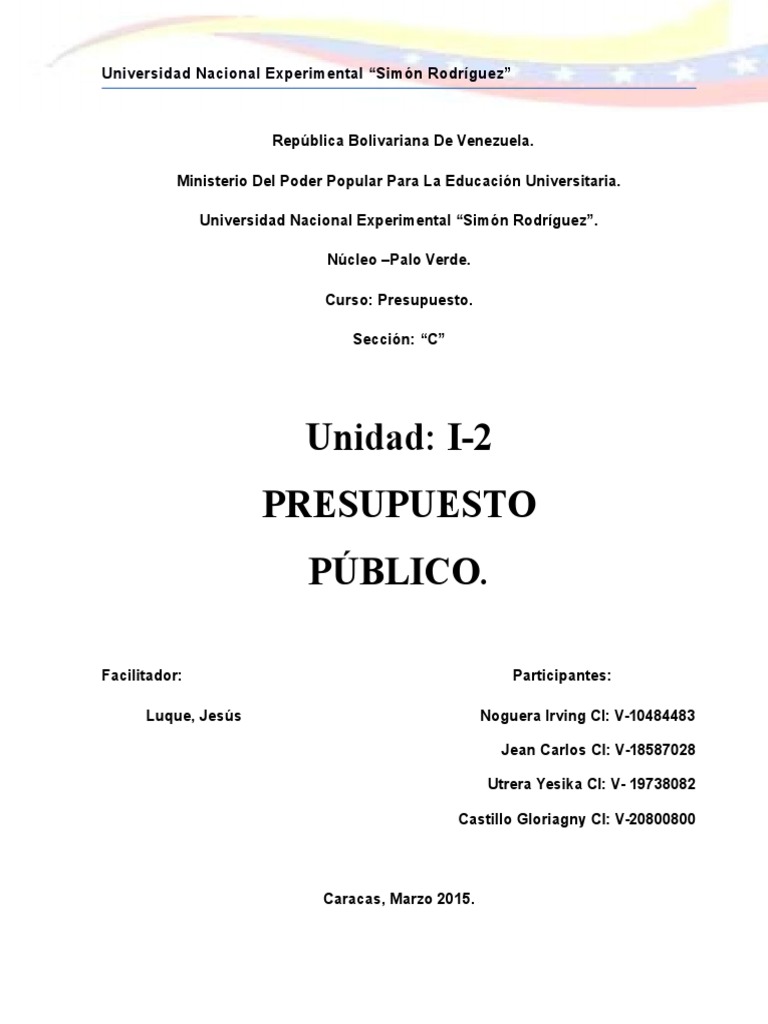 Universidad Nacional Experimental “Simón Rodríguez”

República Bolivariana De Venezuela.

Ministerio Del Poder Popular Para La Educación Universitaria.

Universidad Nacional Experimental “Simón Rodríguez”.

Núcleo –Palo Verde.

Curso: Presupuesto.

Sección: “C”

Unidad: I-2

PRESUPUESTO PÚBLICO.

Facilitador:

Luque, Jesús

Participantes:

Noguera Irving CI: V-10484483

Jean Carlos CI: V-18587028

Utrera Yesika CI: V- 19738082

Castillo Gloriagny CI: V-20800800

Caracas, Marzo 2015.